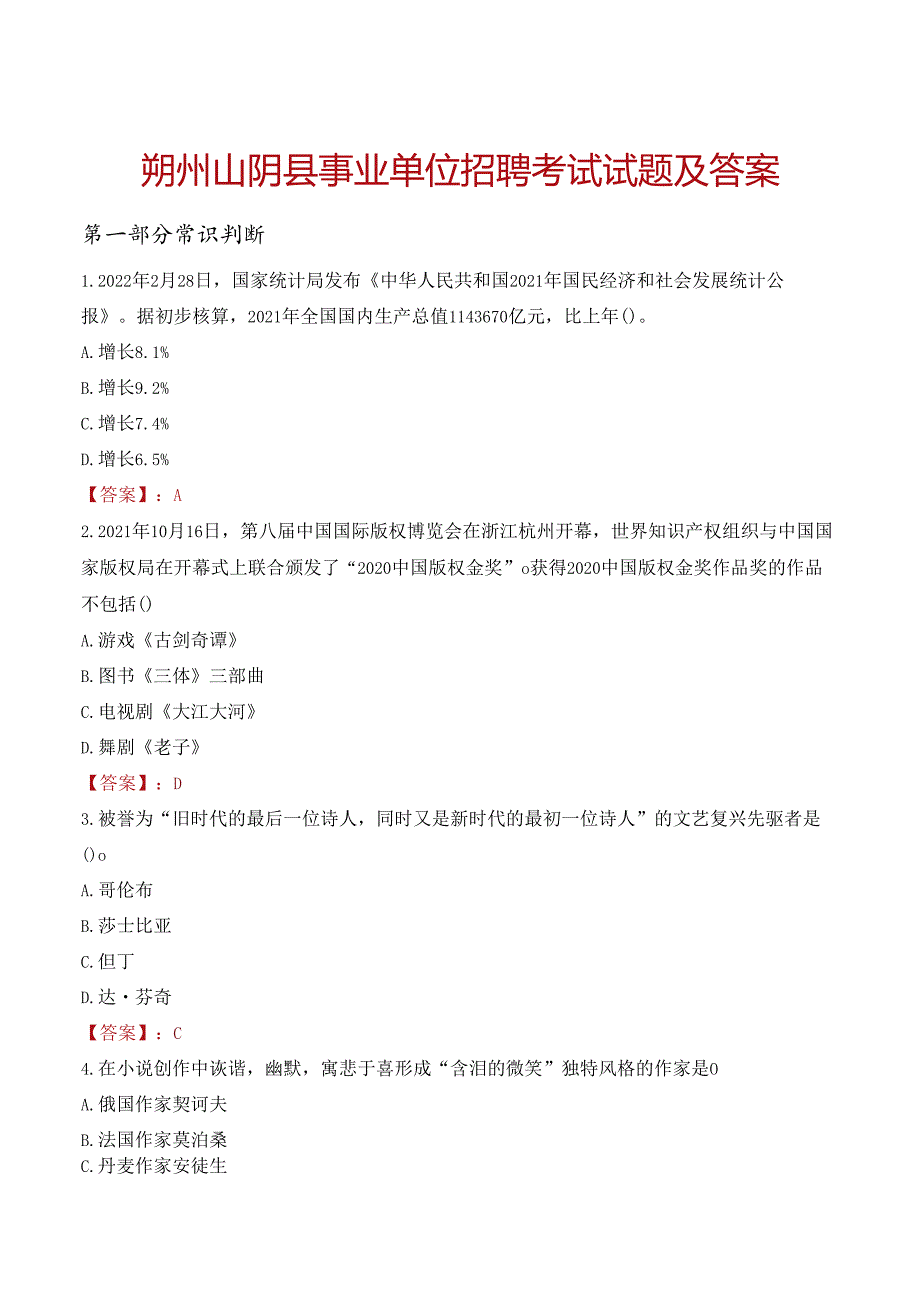 朔州山阴县事业单位招聘考试试题及答案

第一部分常识判断

1.2022年2月28日，国家统计局发布《中华人民共和国2021年国民经济和社会发展统计公报》。据初步核算，2021年全国国内生产总值1143670亿元，比上年()。

A.增长8.1%

B.增长9.2%

C.增长7.4%

D.增长6.5%

【答案】：A

2.2021年10月16日，第八届中国国际版权博览会在浙江杭州开幕，世界知识产权组织与中国国家版权局在开幕式上联合颁发了“2020中国版权金奖”o获得2020中国版权金奖作品奖的作品不包括()

A.游戏《古剑奇谭》

B.图书《三体》三部曲

C.电视剧《大江大河》

D.舞剧《老子》

【答案】：D

3.被誉为“旧时代的最后一位诗人，同时又是新时代的最初一位诗人”的文艺复兴先驱者是()o

A.哥伦布

B.莎士比亚

C.但丁

D.达·芬奇

【答案】：C

4.在小说创作中诙谐，幽默，寓悲于喜形成“含泪的微笑”独特风格的作家是0

A.俄国作家契诃夫

B.法国作家莫泊桑

C.丹麦作家安徒生